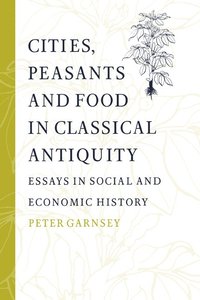 CITIES, PEASANTS AND FOOD IN CLASSICAL ANTIQUITY

ESSAYS IN SOCIAL AND ECONOMIC HISTORY

PETER GARNSEY